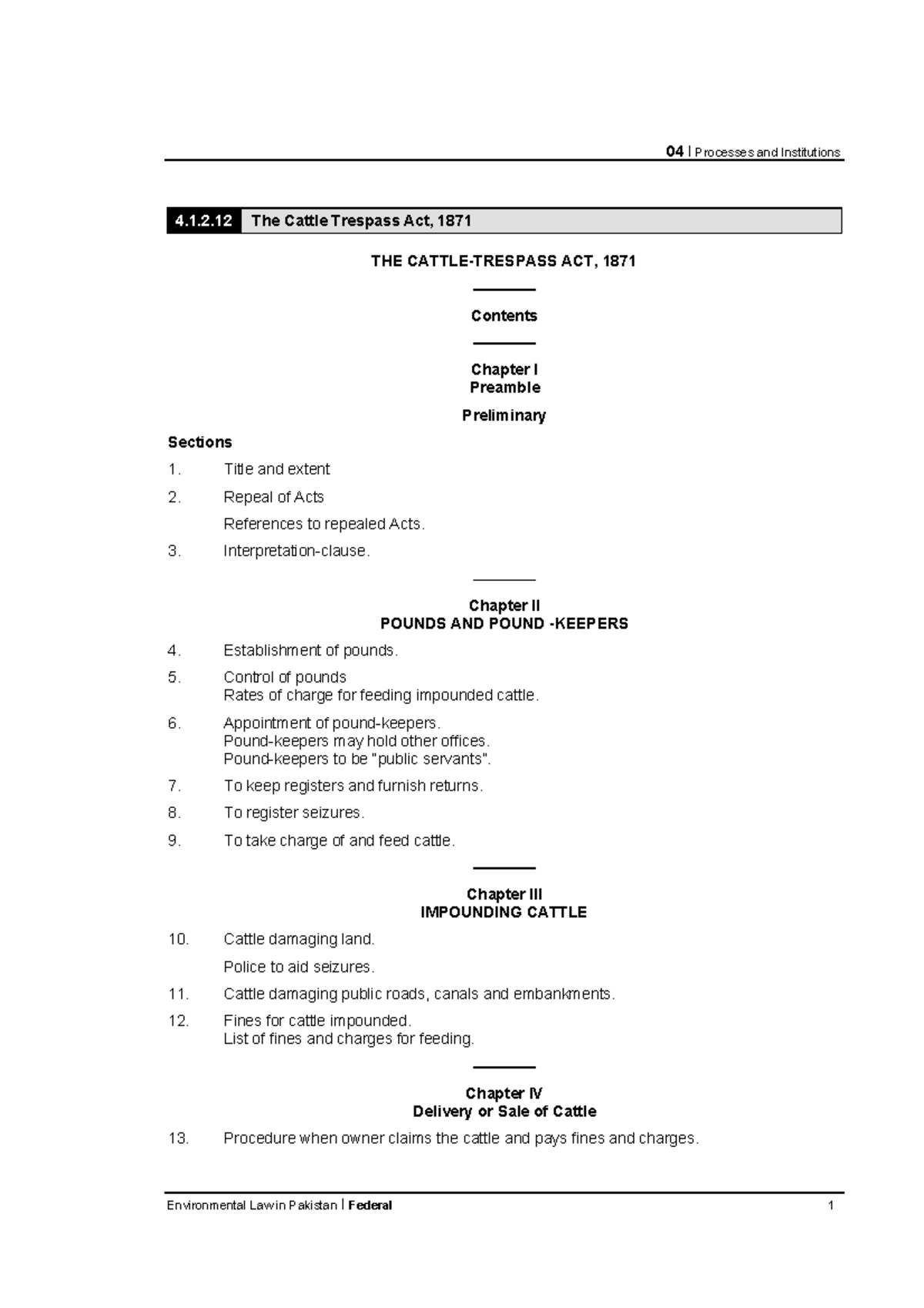 04 | Processes and Institutions

4.1.2.12 The Cattle Trespass Act, 1871

THE CATTLE-TRESPASS ACT, 1871

Contents

Chapter I
Preamble

Preliminary

Sections

1. Title and extent

2. Repeal of Acts

References to repealed Acts.

3. Interpretation-clause.

Chapter II
POUNDS AND POUND -KEEPERS

4. Establishment of pounds.

5. Control of pounds
Rates of charge for feeding impounded cattle.

6. Appointment of pound-keepers.
Pound-keepers may hold other offices.
Pound-keepers to be "public servants".

7. To keep registers and furnish returns.

8. To register seizures.

9. To take charge of and feed cattle.

Chapter III
IMPOUNDING CATTLE

10. Cattle damaging land.

Police to aid seizures.

11. Cattle damaging public roads, canals and embankments.

12. Fines for cattle impounded.
List of fines and charges for feeding.

Chapter IV
Delivery or Sale of Cattle

13. Procedure when owner claims the cattle and pays fines and charges.

Environmental Law in Pakistan | Federal 1